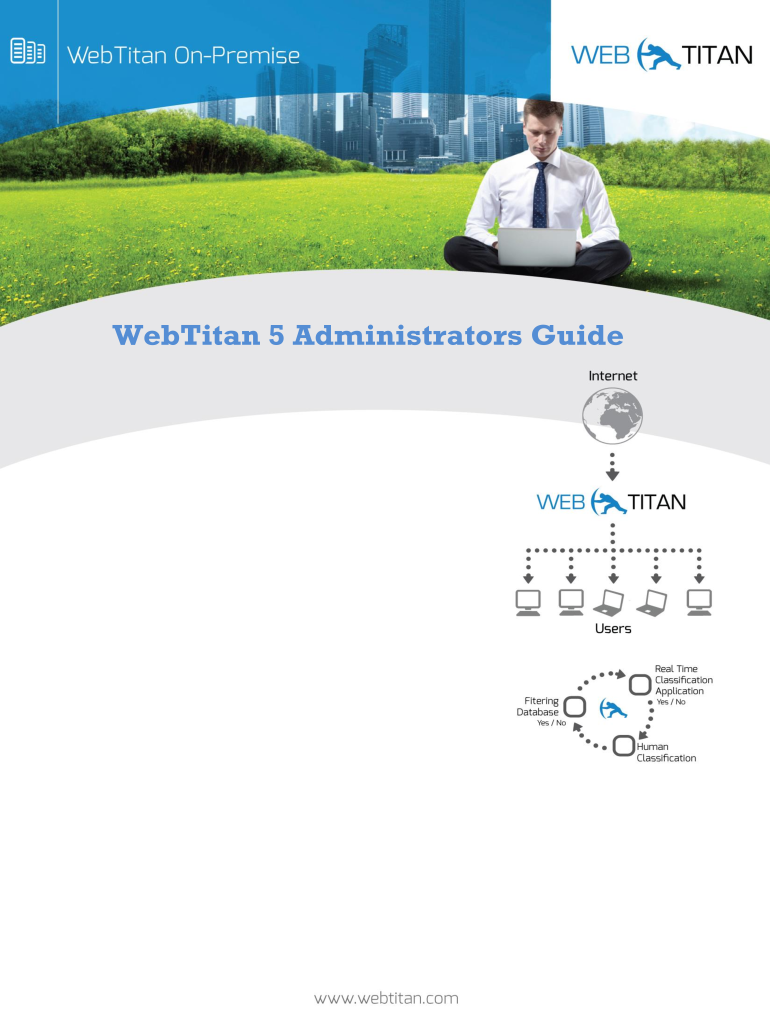 WebTitan On-Premise

WEB TITAN

WebTitan 5 Administrators Guide

Internet

WEB TITAN

Users

Real Time Classification Application
Yes / No

Fitering Database
Yes / No

Human Classification

www.webtitan.com